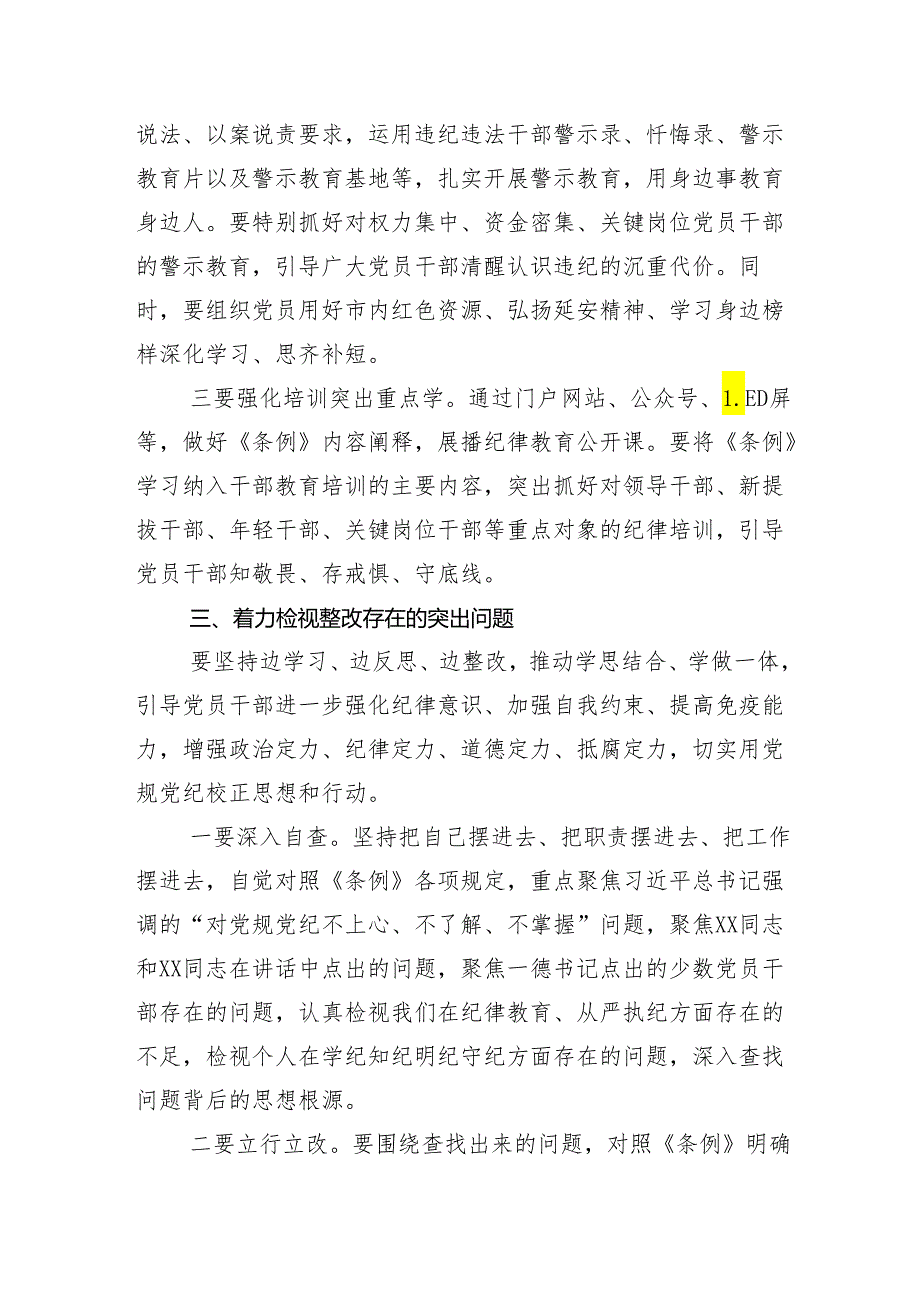 说法、以案说责要求，运用违纪违法干部警示录、忏悔录、警示教育片以及警示教育基地等，扎实开展警示教育，用身边事教育身边人。要特别抓好对权力集中、资金密集、关键岗位党员干部的警示教育，引导广大党员干部清醒认识违纪的沉重代价。同时，要组织党员用好市内红色资源、弘扬延安精神、学习身边榜样深化学习、思齐补短。

三要强化培训突出重点学。通过门户网站、公众号、1.ED屏等，做好《条例》内容阐释，展播纪律教育公开课。要将《条例》学习纳入干部教育培训的主要内容，突出抓好对领导干部、新提拔干部、年轻干部、关键岗位干部等重点对象的纪律培训，引导党员干部知敬畏、存戒惧、守底线。

三、着力检视整改存在的突出问题

要坚持边学习、边反思、边整改，推动学思结合、学做一体，引导党员干部进一步强化纪律意识、加强自我约束、提高免疫能力，增强政治定力、纪律定力、道德定力、抵腐定力，切实用党规党纪校正思想和行动。

一要深入自查。坚持把自己摆进去、把职责摆进去、把工作摆进去，自觉对照《条例》各项规定，重点聚焦习近平总书记强调的“对党规党纪不上心、不了解、不掌握”问题，聚焦XX同志和XX同志在讲话中点出的问题，聚焦一德书记点出的少数党员干部存在的问题，认真检视我们在纪律教育、从严执纪方面存在的不足，检视个人在学纪知纪明纪守纪方面存在的问题，深入查找问题背后的思想根源。

二要立行立改。要围绕查找出来的问题，对照《条例》明确